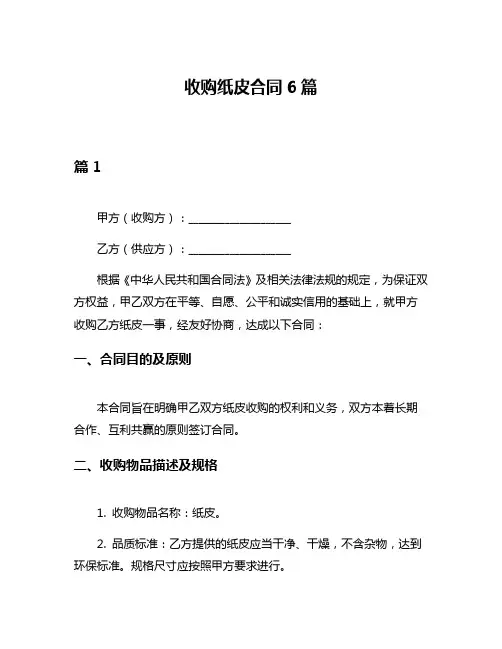 收购纸皮合同 6 篇

篇 1

甲方（收购方）：__________________

乙方（供应方）：__________________

根据《中华人民共和国合同法》及相关法律法规的规定，为保证双方权益，甲乙双方在平等、自愿、公平和诚实信用的基础上，就甲方收购乙方纸皮一事，经友好协商，达成以下合同：

一、合同目的及原则

本合同旨在明确甲乙双方纸皮收购的权利和义务，双方本着长期合作、互利共赢的原则签订合同。

二、收购物品描述及规格

1. 收购物品名称：纸皮。

2. 品质标准：乙方提供的纸皮应当干净、干燥，不含杂物，达到环保标准。规格尺寸应按照甲方要求进行。